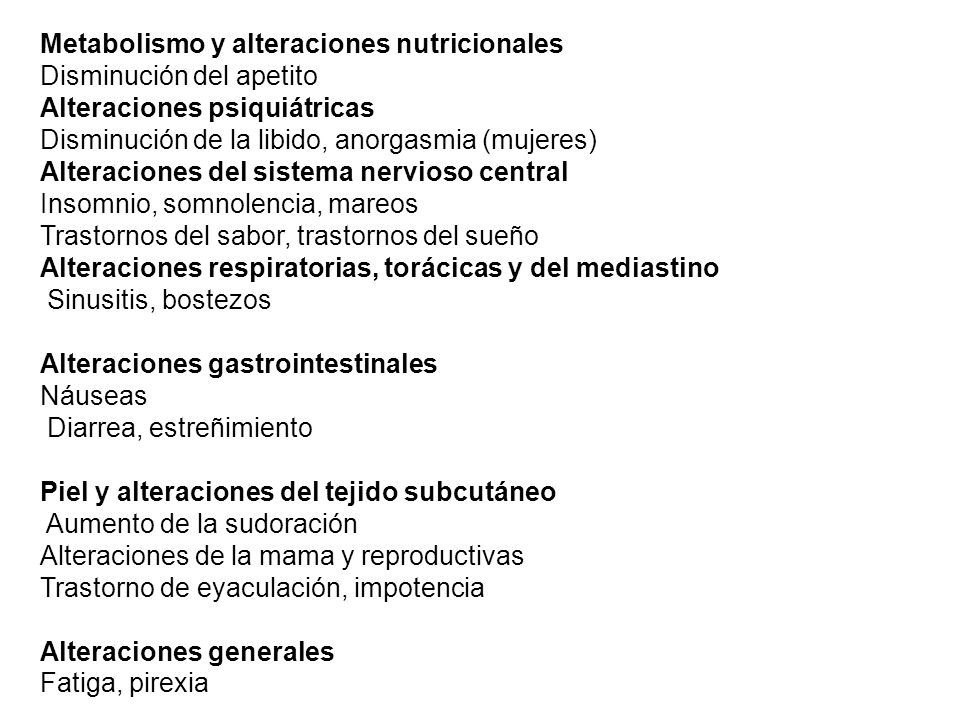 Metabolismo y alteraciones nutricionales
Disminución del apetito
Alteraciones psiquiátricas
Disminución de la libido, anorgasmia (mujeres)
Alteraciones del sistema nervioso central
Insomnio, somnolencia, mareos
Trastornos del sabor, trastornos del sueño
Alteraciones respiratorias, torácicas y del mediastino
Sinusitis, bostezos

Alteraciones gastrointestinales
Náuseas
Diarrea, estreñimiento

Piel y alteraciones del tejido subcutáneo
Aumento de la sudoración
Alteraciones de la mama y reproductivas
Trastorno de eyaculación, impotencia

Alteraciones generales
Fatiga, pirexia